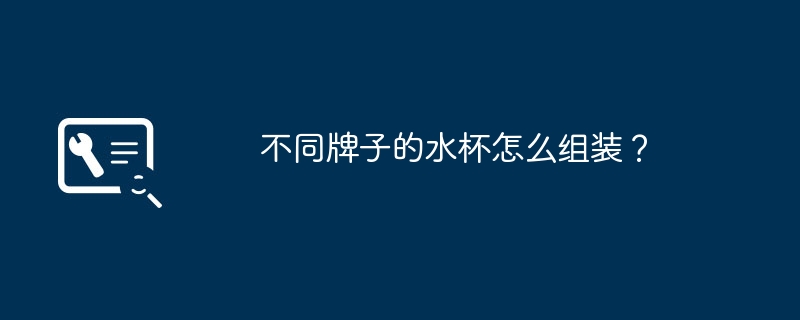 不同牌子的水杯怎么组装？